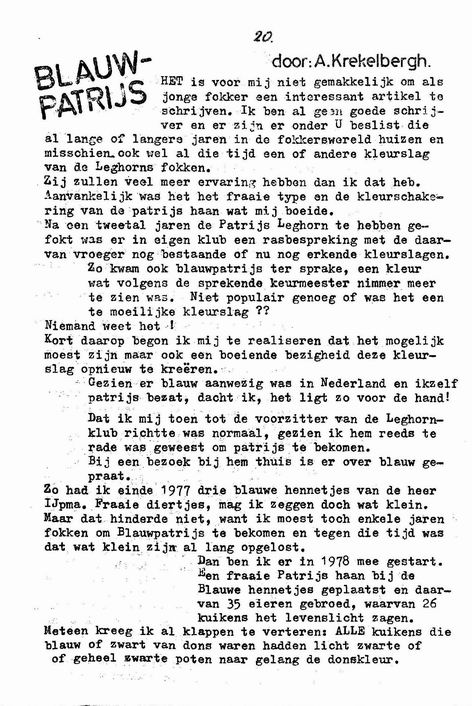 20.

BLAUW-PATRIJS

door: A.Krekelbergh.

HET is voor mij niet gemakkelijk om als jonge fokker een interessant artikel te schrijven. Ik ben al geen goede schrijver en er zijn er onder U beslist die al lange of langere jaren in de fokkerswereld huizen en misschien ook wel al die tijd een of andere kleurslag van de Leghorns fokken.
Zij zullen veel meer ervaring hebben dan ik dat heb.
Aanvankelijk was het het fraaie type en de kleurschakering van de patrijs haan wat mij boeide.
Na een tweetal jaren de Patrijs Leghorn te hebben gefokt was er in eigen klub een rasbespreking met de daarvan vroeger nog bestaande of nu nog erkende kleurslagen.
Zo kwam ook blauwpatrijs ter sprake, een kleur wat volgens de sprekende keurmeester nimmer meer te zien was. Niet populair genoeg of was het een te moeilijke kleurslag ??
Niemand weet het !
Kort daarop begon ik mij te realiseren dat het mogelijk moest zijn maar ook een boeiende bezigheid deze kleurslag opnieuw te kreëren.
Gezien er blauw aanwezig was in Nederland en ikzelf patrijs bezat, dacht ik, het ligt zo voor de hand!
Dat ik mij toen tot de voorzitter van de Leghornklub richtte was normaal, gezien ik hem reeds te rade was geweest om patrijs te bekomen.
Bij een bezoek bij hem thuis is er over blauw gepraat.
Zo had ik einde 1977 drie blauwe hennetjes van de heer IJpma. Fraaie diertjes, mag ik zeggen doch wat klein. Maar dat hinderde niet, want ik moest toch enkele jaren fokken om Blauwpatrijs te bekomen en tegen die tijd was dat wat klein zijn al lang opgelost.
Dan ben ik er in 1978 mee gestart. Een fraaie Patrijs haan bij de Blauwe hennetjes geplaatst en daarvan 35 eieren gebroed, waarvan 26 kuikens het levenslicht zagen.
Meteen kreeg ik al klappen te verteren: ALLE kuikens die blauw of zwart van dons waren hadden licht zwarte of of geheel zwarte poten naar gelang de donskleur.